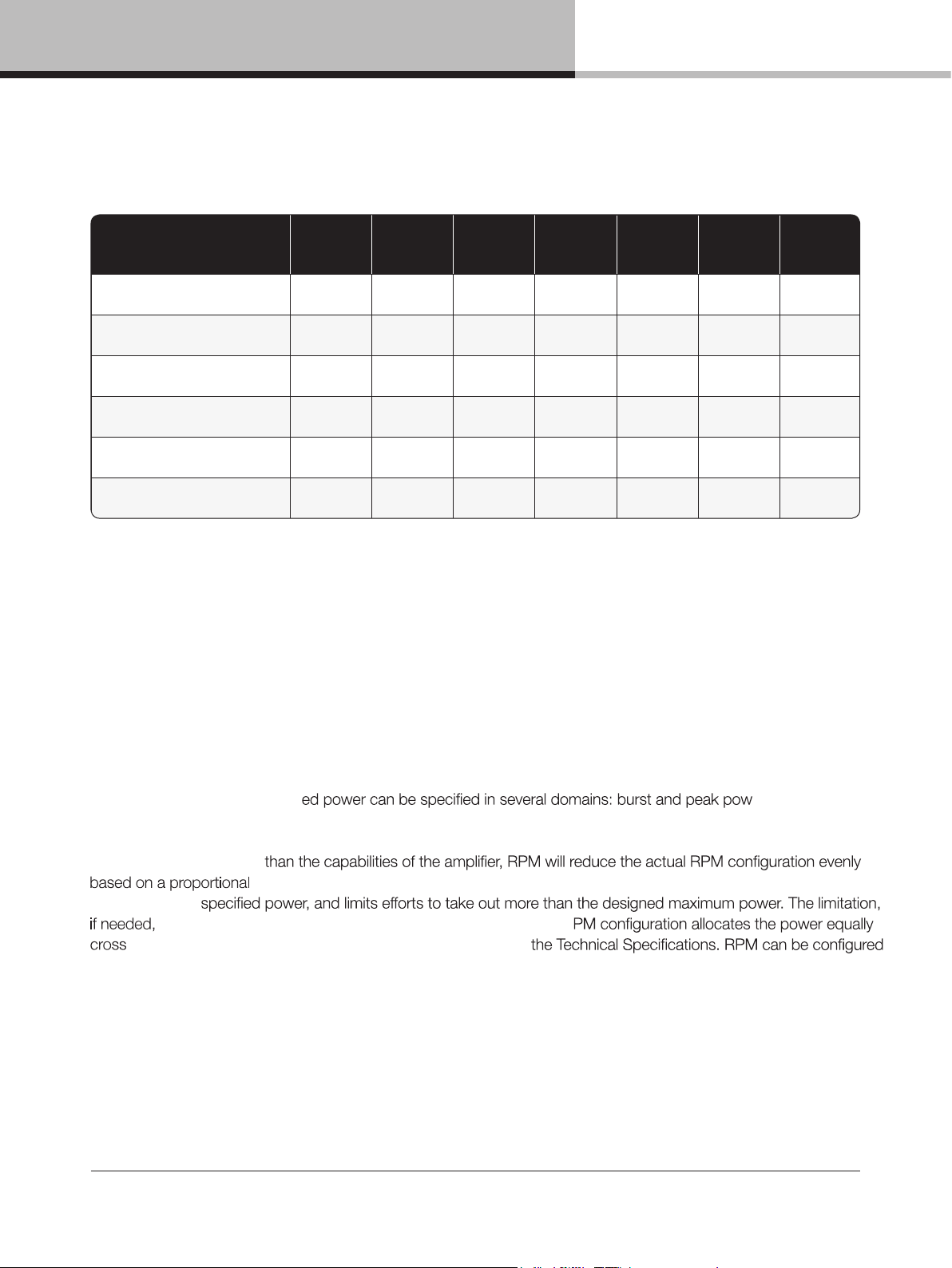 ed power can be specified in several domains: burst and peak pow

than the capabilities of the amplifier, RPM will reduce the actual RPM configuration evenly based on a proportional

specified power, and limits efforts to take out more than the designed maximum power. The limitation, if needed, PM configuration allocates the power equally cross the Technical Specifications. RPM can be configured